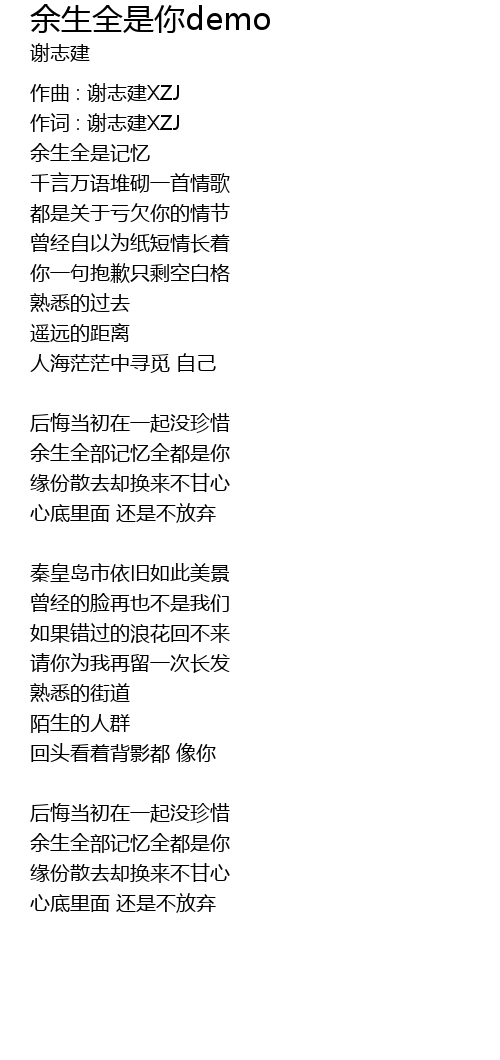 余生全是你demo
谢志建

作曲 : 谢志建XZJ
作词 : 谢志建XZJ
余生全是记忆
千言万语堆砌一首情歌
都是关于亏欠你的情节
曾经自以为纸短情长着
你一句抱歉只剩空白格
熟悉的过去
遥远的距离
人海茫茫中寻觅 自己

后悔当初在一起没珍惜
余生全部记忆全都是你
缘份散去却换来不甘心
心底里面 还是不放弃

秦皇岛市依旧如此美景
曾经的脸再也不是我们
如果错过的浪花回不来
请你为我再留一次长发
熟悉的街道
陌生的人群
回头看着背影都 像你

后悔当初在一起没珍惜
余生全部记忆全都是你
缘份散去却换来不甘心
心底里面 还是不放弃